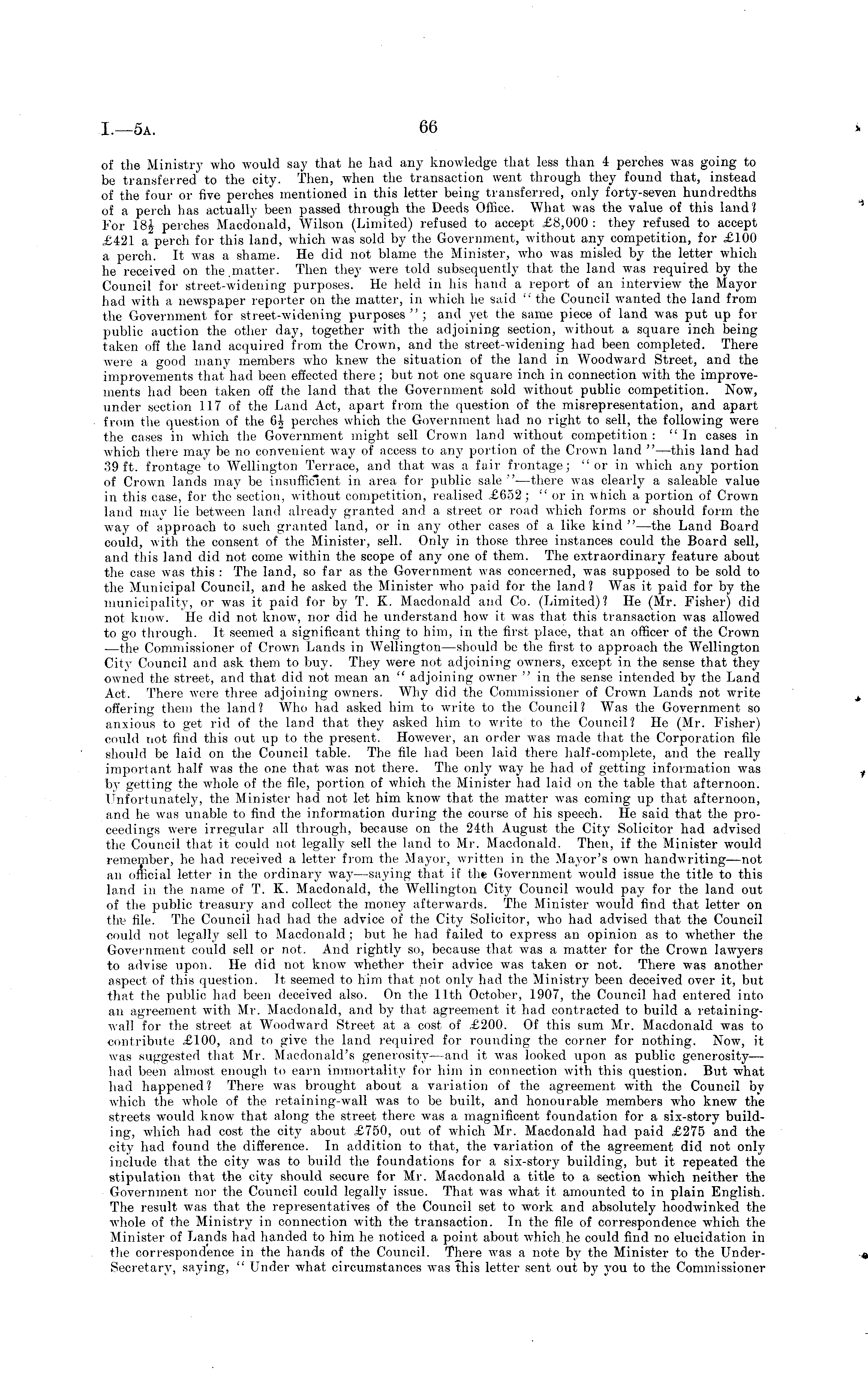 I.—5A. 66

of the Ministry who would say that he had any knowledge that less than 4 perches was going to be transferred to the city. Then, when the transaction went through they found that, instead of the four or five perches mentioned in this letter being transferred, only forty-seven hundredths of a perch has actually been passed through the Deeds Office. What was the value of this land? For $18\frac{1}{2}$ perches Macdonald, Wilson (Limited) refused to accept £8,000: they refused to accept £421 a perch for this land, which was sold by the Government, without any competition, for £100 a perch. It was a shame. He did not blame the Minister, who was misled by the letter which he received on the matter. Then they were told subsequently that the land was required by the Council for street-widening purposes. He held in his hand a report of an interview the Mayor had with a newspaper reporter on the matter, in which he said "the Council wanted the land from the Government for street-widening purposes"; and yet the same piece of land was put up for public auction the other day, together with the adjoining section, without a square inch being taken off the land acquired from the Crown, and the street-widening had been completed. There were a good many members who knew the situation of the land in Woodward Street, and the improvements that had been effected there; but not one square inch in connection with the improvements had been taken off the land that the Government sold without public competition. Now, under section 117 of the Land Act, apart from the question of the misrepresentation, and apart from the question of the $6\frac{1}{2}$ perches which the Government had no right to sell, the following were the cases in which the Government might sell Crown land without competition: "In cases in which there may be no convenient way of access to any portion of the Crown land"—this land had 39 ft. frontage to Wellington Terrace, and that was a fair frontage; "or in which any portion of Crown lands may be insufficient in area for public sale"—there was clearly a saleable value in this case, for the section, without competition, realised £652; "or in which a portion of Crown land may lie between land already granted and a street or road which forms or should form the way of approach to such granted land, or in any other cases of a like kind"—the Land Board could, with the consent of the Minister, sell. Only in those three instances could the Board sell, and this land did not come within the scope of any one of them. The extraordinary feature about the case was this: The land, so far as the Government was concerned, was supposed to be sold to the Municipal Council, and he asked the Minister who paid for the land? Was it paid for by the municipality, or was it paid for by T. K. Macdonald and Co. (Limited)? He (Mr. Fisher) did not know. He did not know, nor did he understand how it was that this transaction was allowed to go through. It seemed a significant thing to him, in the first place, that an officer of the Crown—the Commissioner of Crown Lands in Wellington—should be the first to approach the Wellington City Council and ask them to buy. They were not adjoining owners, except in the sense that they owned the street, and that did not mean an "adjoining owner" in the sense intended by the Land Act. There were three adjoining owners. Why did the Commissioner of Crown Lands not write offering them the land? Who had asked him to write to the Council? Was the Government so anxious to get rid of the land that they asked him to write to the Council? He (Mr. Fisher) could not find this out up to the present. However, an order was made that the Corporation file should be laid on the Council table. The file had been laid there half-complete, and the really important half was the one that was not there. The only way he had of getting information was by getting the whole of the file, portion of which the Minister had laid on the table that afternoon. Unfortunately, the Minister had not let him know that the matter was coming up that afternoon, and he was unable to find the information during the course of his speech. He said that the proceedings were irregular all through, because on the 24th August the City Solicitor had advised the Council that it could not legally sell the land to Mr. Macdonald. Then, if the Minister would remember, he had received a letter from the Mayor, written in the Mayor's own handwriting—not an official letter in the ordinary way—saying that if the Government would issue the title to this land in the name of T. K. Macdonald, the Wellington City Council would pay for the land out of the public treasury and collect the money afterwards. The Minister would find that letter on the file. The Council had had the advice of the City Solicitor, who had advised that the Council could not legally sell to Macdonald; but he had failed to express an opinion as to whether the Government could sell or not. And rightly so, because that was a matter for the Crown lawyers to advise upon. He did not know whether their advice was taken or not. There was another aspect of this question. It seemed to him that not only had the Ministry been deceived over it, but that the public had been deceived also. On the 11th October, 1907, the Council had entered into an agreement with Mr. Macdonald, and by that agreement it had contracted to build a retaining-wall for the street at Woodward Street at a cost of £200. Of this sum Mr. Macdonald was to contribute £100, and to give the land required for rounding the corner for nothing. Now, it was suggested that Mr. Macdonald's generosity—and it was looked upon as public generosity—had been almost enough to earn immortality for him in connection with this question. But what had happened? There was brought about a variation of the agreement with the Council by which the whole of the retaining-wall was to be built, and honourable members who knew the streets would know that along the street there was a magnificent foundation for a six-story building, which had cost the city about £750, out of which Mr. Macdonald had paid £275 and the city had found the difference. In addition to that, the variation of the agreement did not only include that the city was to build the foundations for a six-story building, but it repeated the stipulation that the city should secure for Mr. Macdonald a title to a section which neither the Government nor the Council could legally issue. That was what it amounted to in plain English. The result was that the representatives of the Council set to work and absolutely hoodwinked the whole of the Ministry in connection with the transaction. In the file of correspondence which the Minister of Lands had handed to him he noticed a point about which he could find no elucidation in the correspondence in the hands of the Council. There was a note by the Minister to the Under-Secretary, saying, "Under what circumstances was this letter sent out by you to the Commissioner